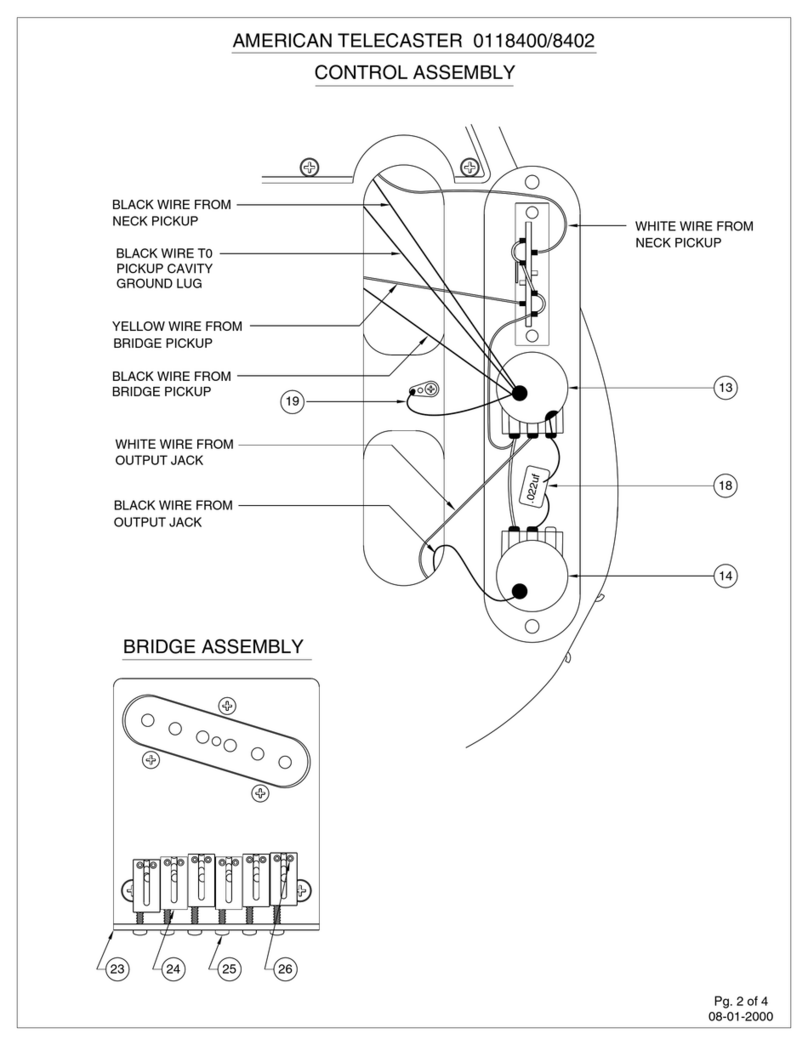 AMERICAN TELECASTER 0118400/8402

CONTROL ASSEMBLY

BLACK WIRE FROM NECK PICKUP

BLACK WIRE T0 PICKUP CAVITY GROUND LUG

YELLOW WIRE FROM BRIDGE PICKUP

BLACK WIRE FROM BRIDGE PICKUP

19

WHITE WIRE FROM OUTPUT JACK

BLACK WIRE FROM OUTPUT JACK

WHITE WIRE FROM NECK PICKUP

13

.022uf

18

14

BRIDGE ASSEMBLY

23

24

25

26

Pg. 2 of 4
08-01-2000